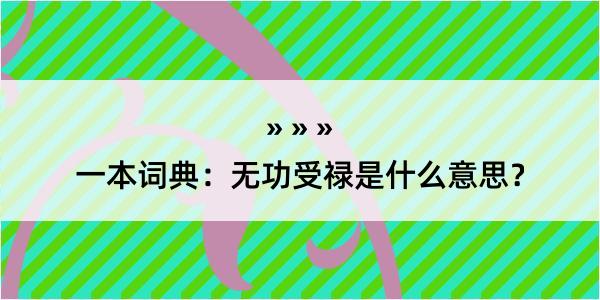 » » »

一本词典：无功受禄是什么意思？